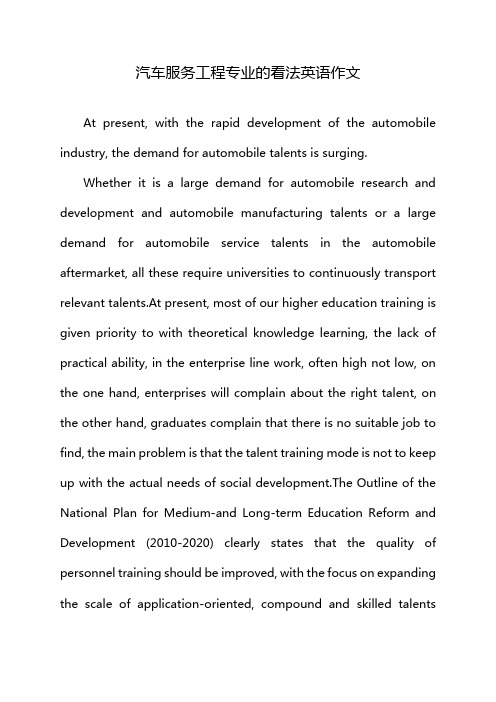 汽车服务工程专业的看法英语作文

At present, with the rapid development of the automobile industry, the demand for automobile talents is surging.

Whether it is a large demand for automobile research and development and automobile manufacturing talents or a large demand for automobile service talents in the automobile aftermarket, all these require universities to continuously transport relevant talents.At present, most of our higher education training is given priority to with theoretical knowledge learning, the lack of practical ability, in the enterprise line work, often high not low, on the one hand, enterprises will complain about the right talent, on the other hand, graduates complain that there is no suitable job to find, the main problem is that the talent training mode is not to keep up with the actual needs of social development.The Outline of the National Plan for Medium-and Long-term Education Reform and Development (2010-2020) clearly states that the quality of personnel training should be improved, with the focus on expanding the scale of application-oriented, compound and skilled talents